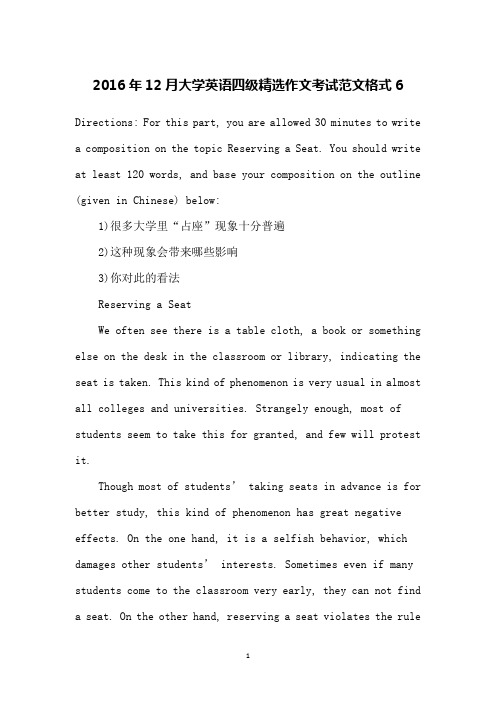 2016年12月大学英语四级精选作文考试范文格式6

Directions: For this part, you are allowed 30 minutes to write a composition on the topic Reserving a Seat. You should write at least 120 words, and base your composition on the outline (given in Chinese) below:

1)很多大学里“占座”现象十分普遍

2)这种现象会带来哪些影响

3)你对此的看法

Reserving a Seat

We often see there is a table cloth, a book or something else on the desk in the classroom or library, indicating the seat is taken. This kind of phenomenon is very usual in almost all colleges and universities. Strangely enough, most of students seem to take this for granted, and few will protest it.

Though most of students’ taking seats in advance is for better study, this kind of phenomenon has great negative effects. On the one hand, it is a selfish behavior, which damages other students’ interests. Sometimes even if many students come to the classroom very early, they can not find a seat. On the other hand, reserving a seat violates the rule

1